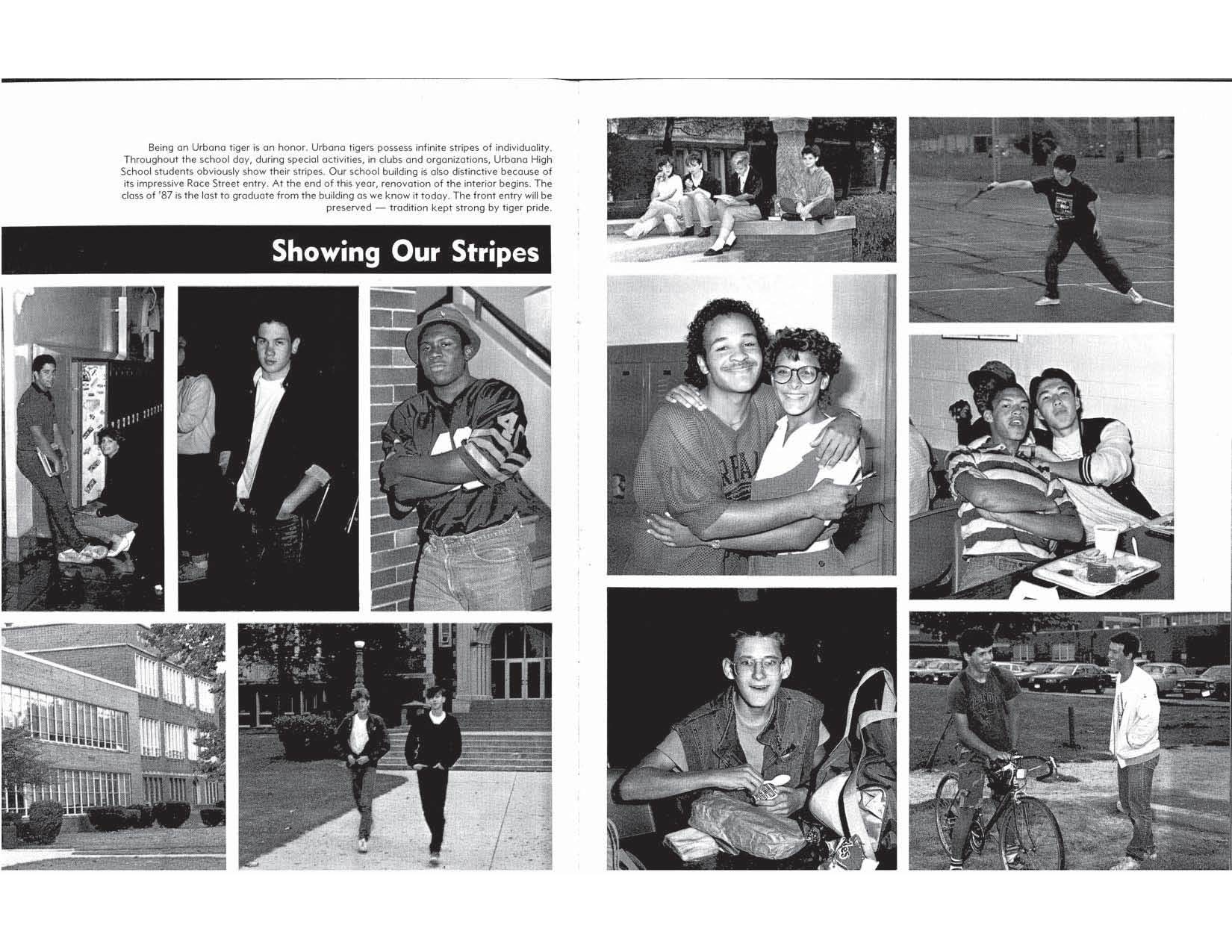 Being an Urbana tiger is an honor. Urbana tigers possess infinite stripes of individuality. Throughout the school day, during special activities, in clubs and organizations, Urbana High School students obviously show their stripes. Our school building is also distinctive because of its impressive Race Street entry. At the end of this year, renovation of the interior begins. The class of '87 is the last to graduate from the building as we know it today. The front entry will be preserved — tradition kept strong by tiger pride.

Showing Our Stripes